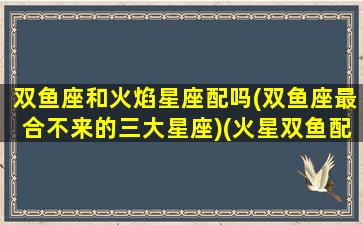 双鱼座和火焰星座配吗(双鱼座最合不来的三大星座)(火星双鱼配